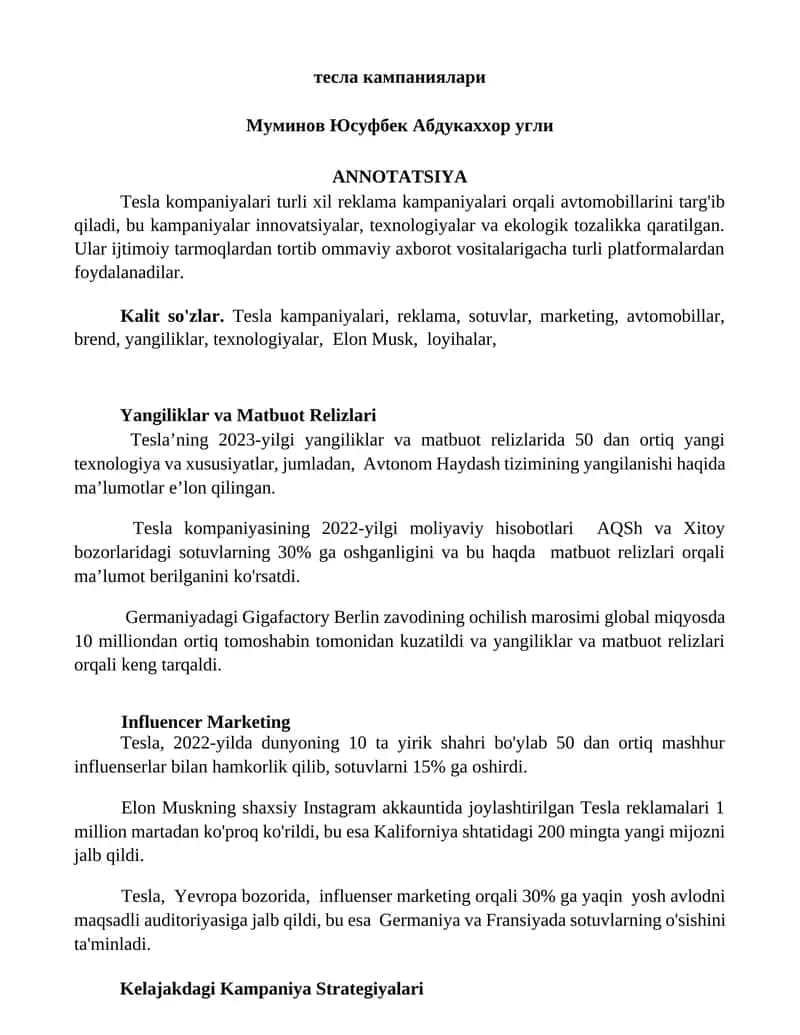 тесла кампаниялари

Муминов Юсуфбек Абдукаххор угли

ANNOTATSIYA

Tesla kompaniyalari turli xil reklama kampaniyalari orqali avtomobillarini targ'ib qiladi, bu kampaniyalar innovatsiyalar, texnologiyalar va ekologik tozalikka qaratilgan. Ular ijtimoiy tarmoqlardan tortib ommaviy axborot vositalarigacha turli platformalardan foydalanadilar.

Kalit so'zlar. Tesla kampaniyalari, reklama, sotuvlar, marketing, avtomobillar, brend, yangiliklar, texnologiyalar, Elon Musk, loyihalar,

Yangiliklar va Matbuot Relizlari

Tesla’ning 2023-yilgi yangiliklar va matbuot relizlarida 50 dan ortiq yangi texnologiya va xususiyatlar, jumladan, Avtonom Haydash tizimining yangilanishi haqida ma’lumotlar e’lon qilingan.

Tesla kompaniyasining 2022-yilgi moliyaviy hisobotlari AQSh va Xitoy bozorlaridagi sotuvlarning 30% ga oshganligini va bu haqda matbuot relizlari orqali ma’lumot berilganini ko'rsatdi.

Germaniyadagi Gigafactory Berlin zavodining ochilish marosimi global miqyosda 10 milliondan ortiq tomoshabin tomonidan kuzatildi va yangiliklar va matbuot relizlari orqali keng tarqaldi.

Influencer Marketing

Tesla, 2022-yilda dunyoning 10 ta yirik shahri bo'ylab 50 dan ortiq mashhur influenserlar bilan hamkorlik qilib, sotuvlarni 15% ga oshirdi.

Elon Muskning shaxsiy Instagram akkauntida joylashtirilgan Tesla reklamalari 1 million martadan ko'proq ko'rildi, bu esa Kaliforniya shtatidagi 200 mingta yangi mijozni jalb qildi.

Tesla, Yevropa bozorida, influenser marketing orqali 30% ga yaqin yosh avlodni maqsadli auditoriyasiga jalb qildi, bu esa Germaniya va Fransiyada sotuvlarning o'sishini ta'minladi.

Kelajakdagi Kampaniya Strategiyalari